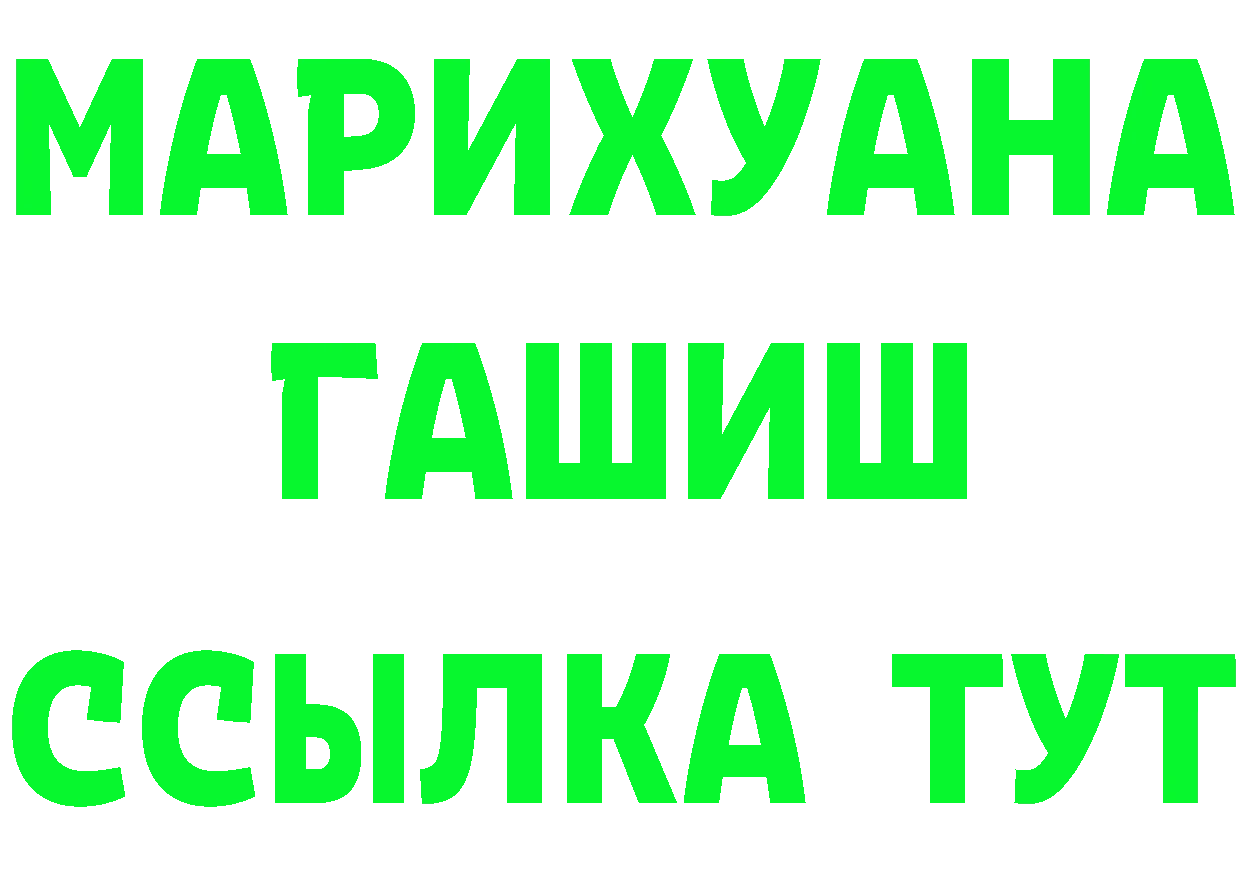 МАРИХУАНА
ГАШИШ
ССЫЛКА ТУТ